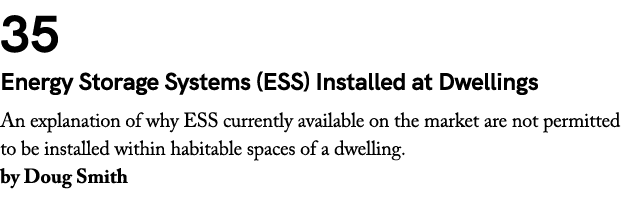 35

Energy Storage Systems (ESS) Installed at Dwellings

An explanation of why ESS currently available on the market are not permitted to be installed within habitable spaces of a dwelling.

by Doug Smith